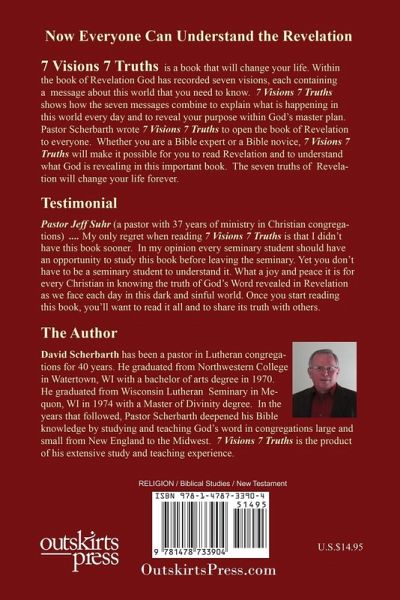 Now Everyone Can Understand the Revelation

7 Visions 7 Truths is a book that will change your life. Within the book of Revelation God has recorded seven visions, each containing a message about this world that you need to know. 7 Visions 7 Truths shows how the seven messages combine to explain what is happening in this world every day and to reveal your purpose within God's master plan. Pastor Scherbarth wrote 7 Visions 7 Truths to open the book of Revelation to everyone. Whether you are a Bible expert or a Bible novice, 7 Visions 7 Truths will make it possible for you to read Revelation and to understand what God is revealing in this important book. The seven truths of Revelation will change your life forever.

Testimonial

Pastor Jeff Suhr (a pastor with 37 years of ministry in Christian congregations) .... My only regret when reading 7 Visions 7 Truths is that I didn't have this book sooner. In my opinion every seminary student should have an opportunity to study this book before leaving the seminary. Yet you don't have to be a seminary student to understand it. What a joy and peace it is for every Christian in knowing the truth of God's Word revealed in Revelation as we face each day in this dark and sinful world. Once you start reading this book, you'll want to read it all and to share its truth with others.

The Author

David Scherbarth has been a pastor in Lutheran congregations for 40 years. He graduated from Northwestern College in Watertown, WI with a bachelor of arts degree in 1970. He graduated from Wisconsin Lutheran Seminary in Mequon, WI in 1974 with a Master of Divinity degree. In the years that followed, Pastor Scherbarth deepened his Bible knowledge by studying and teaching God's word in congregations large and small from New England to the Midwest. 7 Visions 7 Truths is the product of his extensive study and teaching experience.

RELIGION / Biblical Studies / New Testament

ISBN 978-1-4787-3390-4

51495

9 781478 733904

outskirts press

U.S.$14.95

OutskirtsPress.com